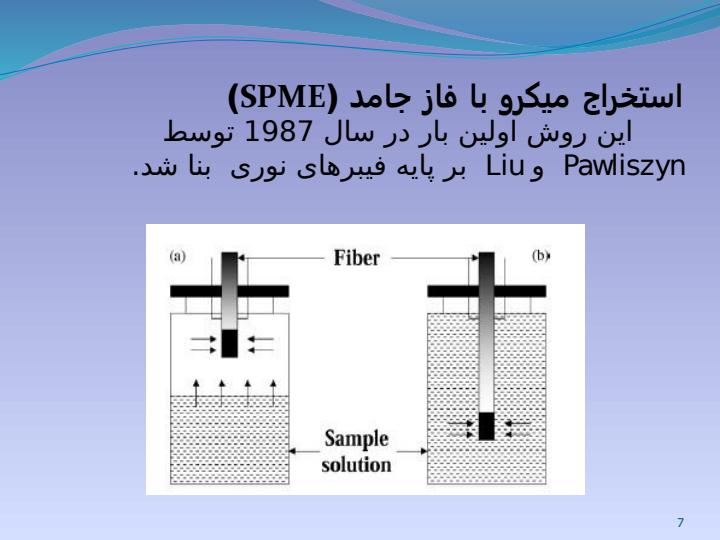 استخراج میکرو با فاز جامد (SPME)

این روش اولین بار در سال 1987 توسط Pawliszyn و Liu بر پایه فیبرهای نوری بنا شد.

(a)

Fiber

(b)

Sample solution

7